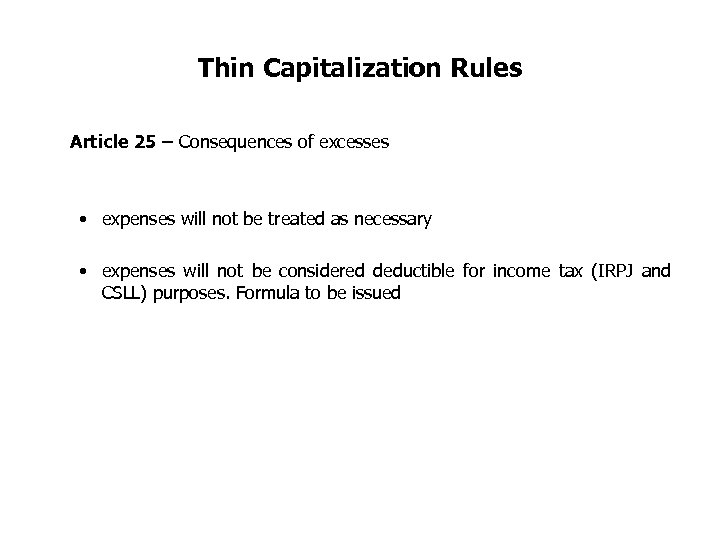 Thin Capitalization Rules

Article 25 – Consequences of excesses

• expenses will not be treated as necessary

• expenses will not be considered deductible for income tax (IRPJ and CSLL) purposes. Formula to be issued